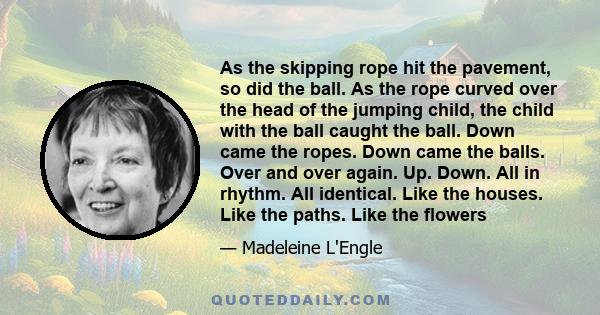 As the skipping rope hit the pavement, so did the ball. As the rope curved over the head of the jumping child, the child with the ball caught the ball. Down came the ropes. Down came the balls. Over and over again. Up. Down. All in rhythm. All identical. Like the houses. Like the paths. Like the flowers

— Madeleine L'Engle

QUOTEDDAILY.COM